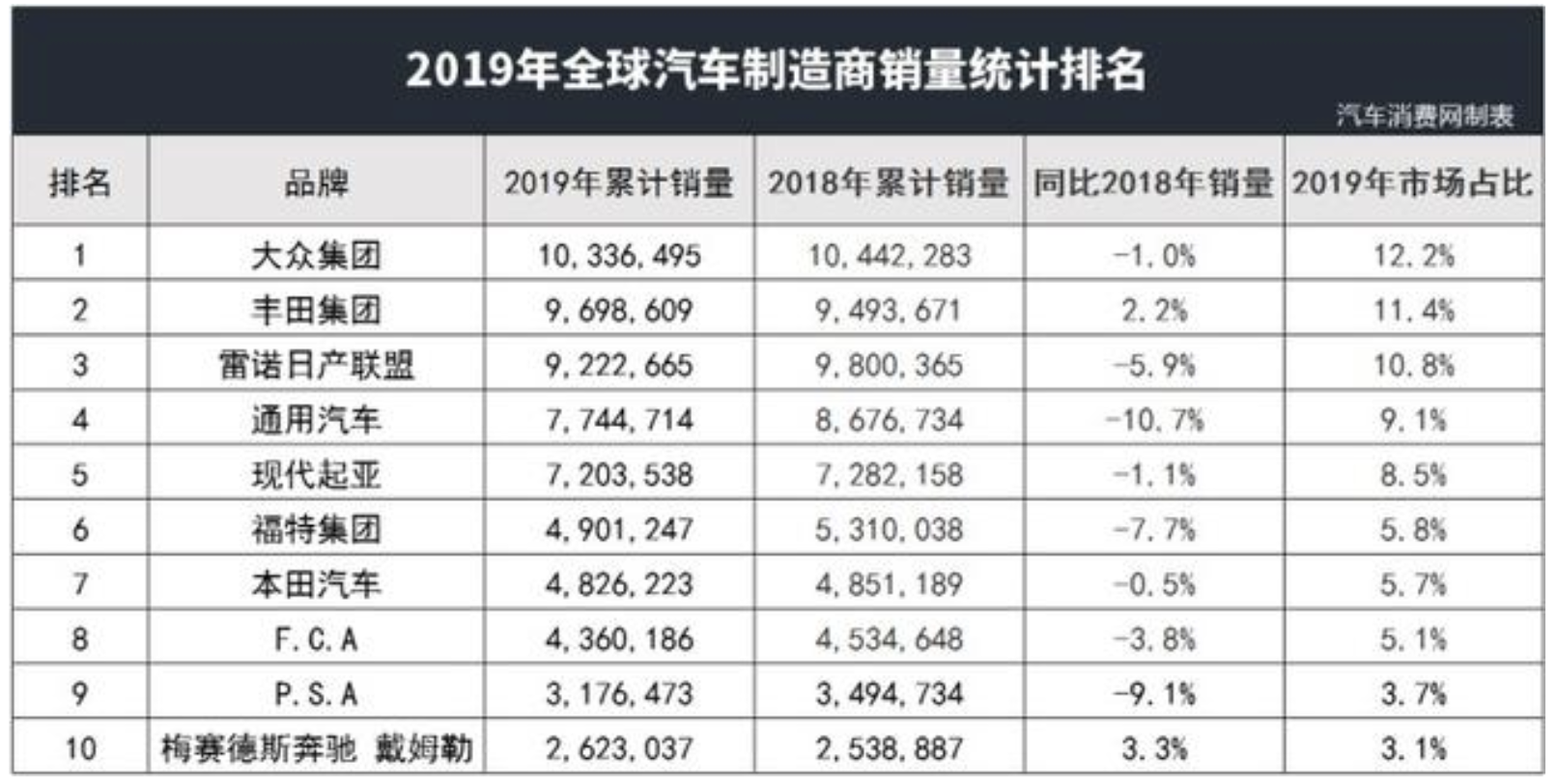 2019年全球汽车制造商销量统计排名

汽车消费网制表

| 排名 | 品牌 | 2019年累计销量 | 2018年累计销量 | 同比2018年销量 | 2019年市场占比 |
|---|---|---|---|---|---|
| 1 | 大众集团 | 10,336,495 | 10,442,283 | -1.0% | 12.2% |
| 2 | 丰田集团 | 9,698,609 | 9,493,671 | 2.2% | 11.4% |
| 3 | 雷诺日产联盟 | 9,222,665 | 9,800,365 | -5.9% | 10.8% |
| 4 | 通用汽车 | 7,744,714 | 8,676,734 | -10.7% | 9.1% |
| 5 | 现代起亚 | 7,203,538 | 7,282,158 | -1.1% | 8.5% |
| 6 | 福特集团 | 4,901,247 | 5,310,038 | -7.7% | 5.8% |
| 7 | 本田汽车 | 4,826,223 | 4,851,189 | -0.5% | 5.7% |
| 8 | F.C.A | 4,360,186 | 4,534,648 | -3.8% | 5.1% |
| 9 | P.S.A | 3,176,473 | 3,494,734 | -9.1% | 3.7% |
| 10 | 梅赛德斯奔驰 戴姆勒 | 2,623,037 | 2,538,887 | 3.3% | 3.1% |